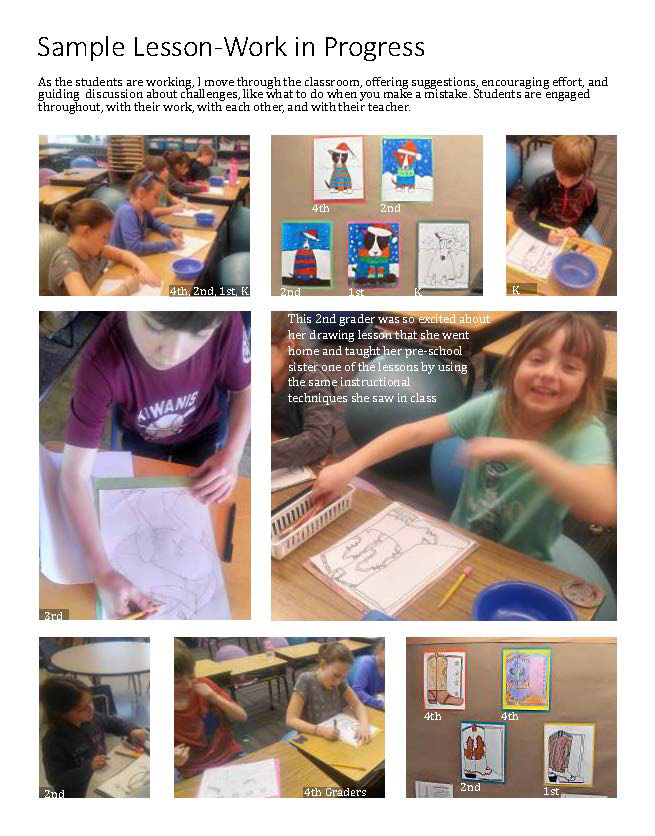 Sample Lesson-Work in Progress

As the students are working, I move through the classroom, offering suggestions, encouraging effort, and guiding discussion about challenges, like what to do when you make a mistake. Students are engaged throughout, with their work, with each other, and with their teacher.

4th, 2nd, 1st, K

4th

2nd

2nd

1st

K

K

KIWANIS

3rd

This 2nd grader was so excited about her drawing lesson that she went home and taught her pre-school sister one of the lessons by using the same instructional techniques she saw in class

2nd

4th Graders

4th

4th

2nd

1st